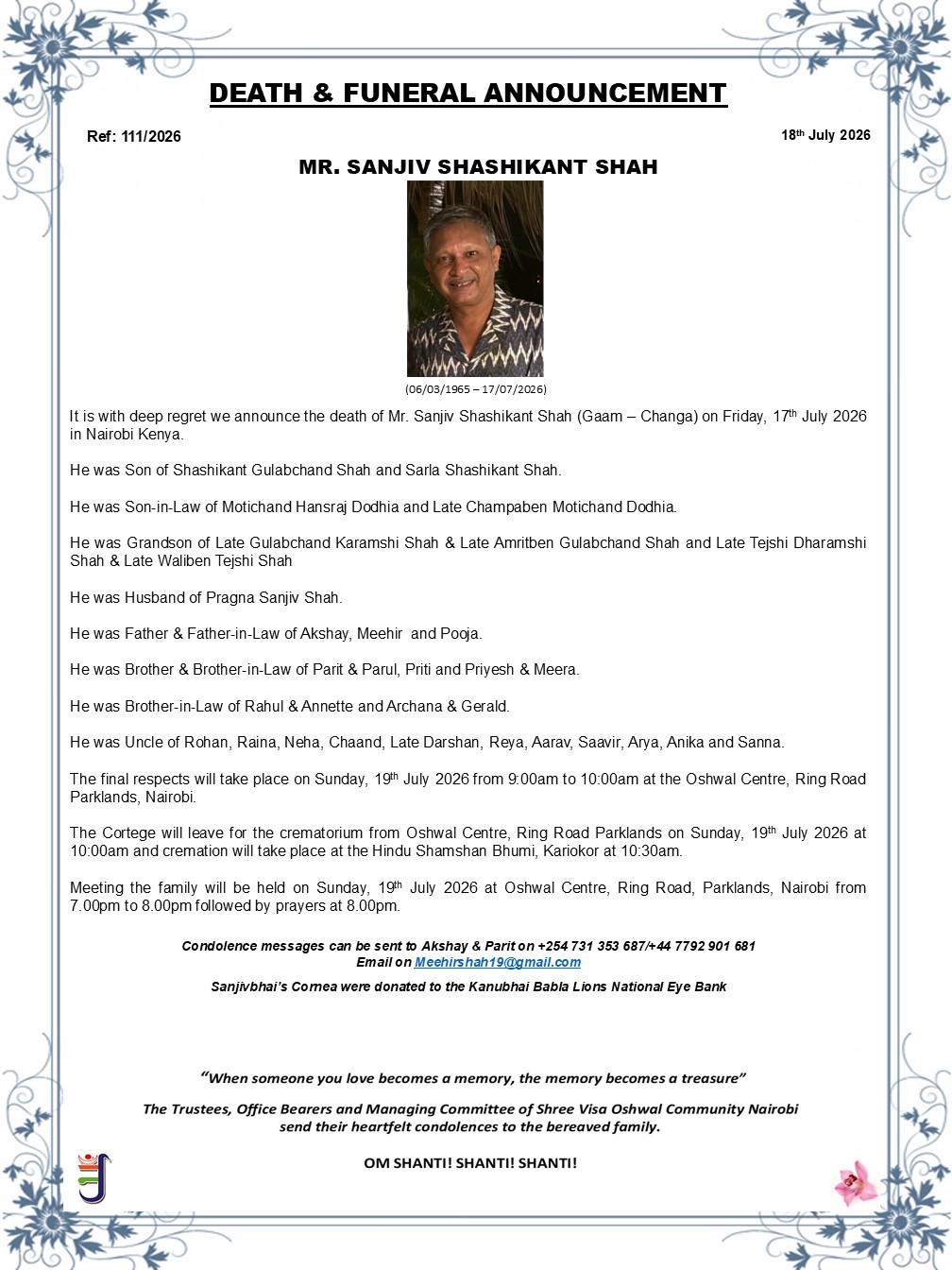 DEATH & FUNERAL ANNOUNCEMENT

Ref: 111/2026

18th July 2026

MR. SANJIV SHASHIKANT SHAH

(06/03/1965 – 17/07/2026)

It is with deep regret we announce the death of Mr. Sanjiv Shashikant Shah (Gaam – Changa) on Friday, 17th July 2026 in Nairobi Kenya.

He was Son of Shashikant Gulabchand Shah and Sarla Shashikant Shah.

He was Son-in-Law of Motichand Hansraj Dodhia and Late Champaben Motichand Dodhia.

He was Grandson of Late Gulabchand Karamshi Shah & Late Amritben Gulabchand Shah and Late Tejshi Dharamshi Shah & Late Waliben Tejshi Shah

He was Husband of Pragna Sanjiv Shah.

He was Father & Father-in-Law of Akshay, Meehir and Pooja.

He was Brother & Brother-in-Law of Parit & Parul, Priti and Priyesh & Meera.

He was Brother-in-Law of Rahul & Annette and Archana & Gerald.

He was Uncle of Rohan, Raina, Neha, Chaand, Late Darshan, Reya, Aarav, Saavir, Arya, Anika and Sanna.

The final respects will take place on Sunday, 19th July 2026 from 9:00am to 10:00am at the Oshwal Centre, Ring Road Parklands, Nairobi.

The Cortege will leave for the crematorium from Oshwal Centre, Ring Road Parklands on Sunday, 19th July 2026 at 10:00am and cremation will take place at the Hindu Shamshan Bhumi, Kariokor at 10:30am.

Meeting the family will be held on Sunday, 19th July 2026 at Oshwal Centre, Ring Road, Parklands, Nairobi from 7.00pm to 8.00pm followed by prayers at 8.00pm.

Condolence messages can be sent to Akshay & Parit on +254 731 353 687/+44 7792 901 681
Email on Meehirshah19@gmail.com

Sanjivbhai's Cornea were donated to the Kanubhai Babla Lions National Eye Bank

"When someone you love becomes a memory, the memory becomes a treasure"

The Trustees, Office Bearers and Managing Committee of Shree Visa Oshwal Community Nairobi send their heartfelt condolences to the bereaved family.

OM SHANTI! SHANTI! SHANTI!